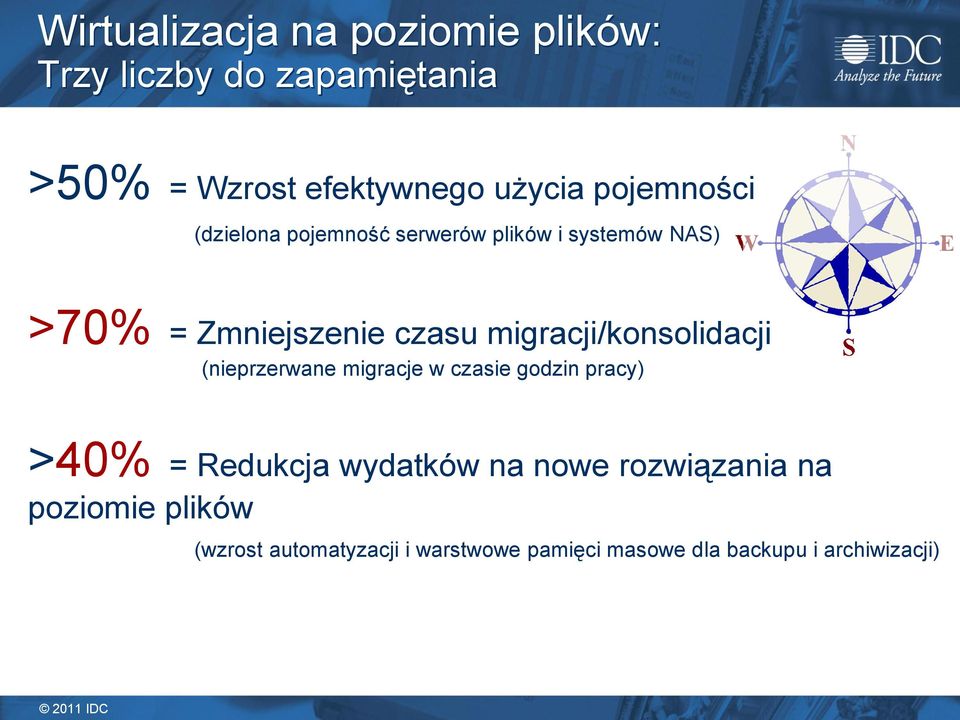 Wirtualizacja na poziomie plików:
Trzy liczby do zapamiętania

IDC
Analyze the Future

>50% = Wzrost efektywnego użycia pojemności
(dzielona pojemność serwerów plików i systemów NAS)

N
W
E
S

>70% = Zmniejszenie czasu migracji/konsolidacji
(nieprzerwane migracje w czasie godzin pracy)

>40% = Redukcja wydatków na nowe rozwiązania na poziomie plików
(wzrost automatyzacji i warstwowe pamięci masowe dla backupu i archiwizacji)

© 2011 IDC